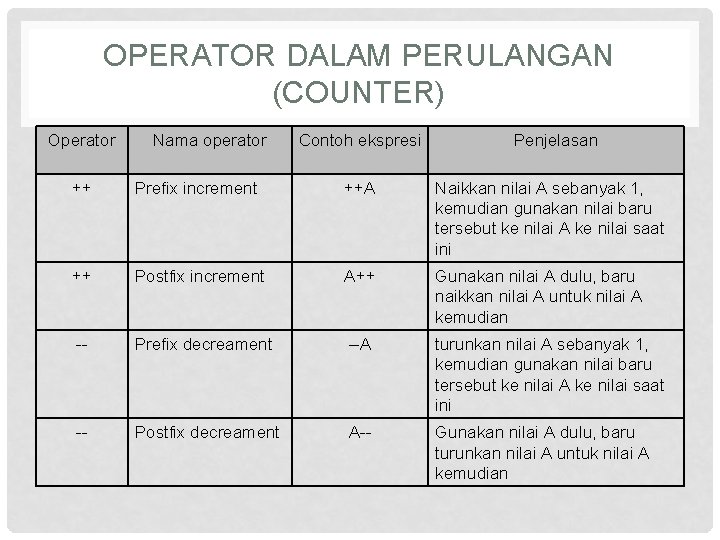 OPERATOR DALAM PERULANGAN (COUNTER)

| Operator | Nama operator | Contoh ekspresi | Penjelasan |
|---|---|---|---|
| ++ | Prefix increment | ++A | Naikkan nilai A sebanyak 1, kemudian gunakan nilai baru tersebut ke nilai A ke nilai saat ini |
| ++ | Postfix increment | A++ | Gunakan nilai A dulu, baru naikkan nilai A untuk nilai A kemudian |
| -- | Prefix decreament | –A | turunkan nilai A sebanyak 1, kemudian gunakan nilai baru tersebut ke nilai A ke nilai saat ini |
| -- | Postfix decreament | A-- | Gunakan nilai A dulu, baru turunkan nilai A untuk nilai A kemudian |